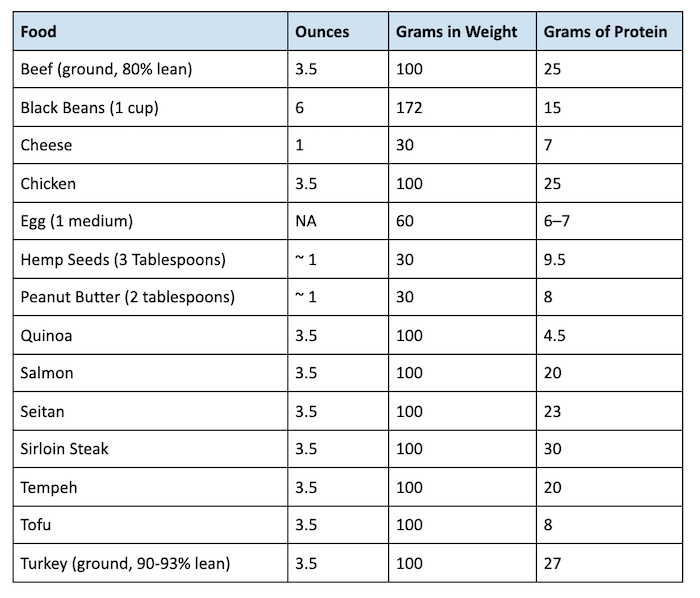 | Food | Ounces | Grams in Weight | Grams of Protein |
|---|---|---|---|
| Beef (ground, 80% lean) | 3.5 | 100 | 25 |
| Black Beans (1 cup) | 6 | 172 | 15 |
| Cheese | 1 | 30 | 7 |
| Chicken | 3.5 | 100 | 25 |
| Egg (1 medium) | NA | 60 | 6–7 |
| Hemp Seeds (3 Tablespoons) | ~ 1 | 30 | 9.5 |
| Peanut Butter (2 tablespoons) | ~ 1 | 30 | 8 |
| Quinoa | 3.5 | 100 | 4.5 |
| Salmon | 3.5 | 100 | 20 |
| Seitan | 3.5 | 100 | 23 |
| Sirloin Steak | 3.5 | 100 | 30 |
| Tempeh | 3.5 | 100 | 20 |
| Tofu | 3.5 | 100 | 8 |
| Turkey (ground, 90-93% lean) | 3.5 | 100 | 27 |